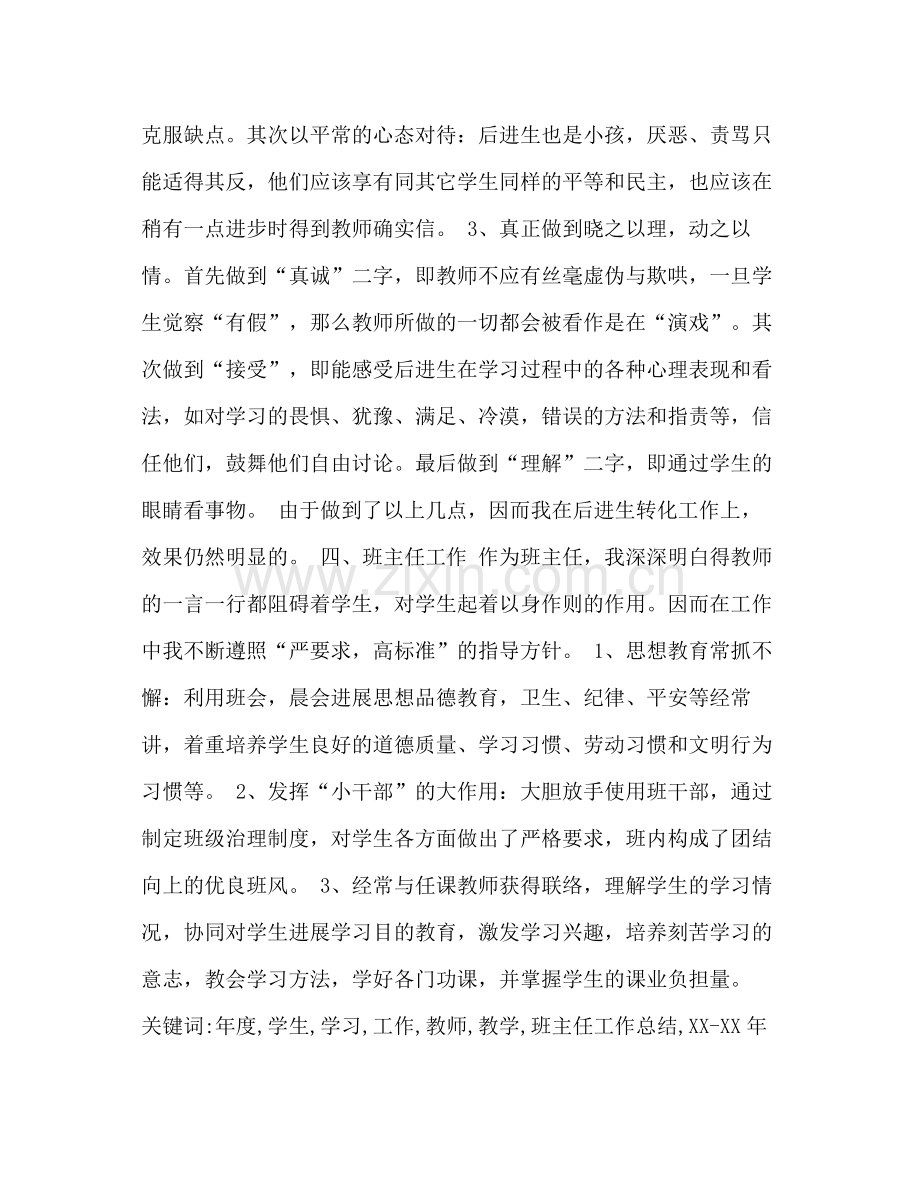 克服缺点。其次以平常的心态对待：后进生也是小孩，厌恶、责骂只能适得其反，他们应该享有同其它学生同样的平等和民主，也应该在稍有一点进步时得到教师确实信。 3、真正做到晓之以理，动之以情。首先做到“真诚”二字，即教师不应有丝毫虚伪与欺哄，一旦学生觉察“有假”，那么教师所做的一切都会被看作是在“演戏”。其次做到“接受”，即能感受后进生在学习过程中的各种心理表现和看法，如对学习的畏惧、犹豫、满足、冷漠，错误的方法和指责等，信任他们，鼓舞他们自由讨论。最后做到“理解”二字，即通过学生的眼睛看事物。 由于做到了以上几点，因而我在后进生转化工作上，效果仍然明显的。 四、班主任工作 作为班主任，我深深明白得教师的一言一行都阻碍着学生，对学生起着以身作则的作用。因而在工作中我不断遵照“严要求，高标准”的指导方针。 1、思想教育常抓不懈：利用班会，晨会进展思想品德教育，卫生、纪律、平安等经常讲，着重培养学生良好的道德质量、学习习惯、劳动习惯和文明行为习惯等。 2、发挥“小干部”的大作用：大胆放手使用班干部，通过制定班级治理制度，对学生各方面做出了严格要求，班内构成了团结向上的优良班风。 3、经常与任课教师获得联络，理解学生的学习情况，协同对学生进展学习目的教育，激发学习兴趣，培养刻苦学习的意志，教会学习方法，学好各门功课，并掌握学生的课业负担量。

关键词:年度,学生,学习,工作,教师,教学,班主任工作总结,XX-XX年

www.zixin.com.cn